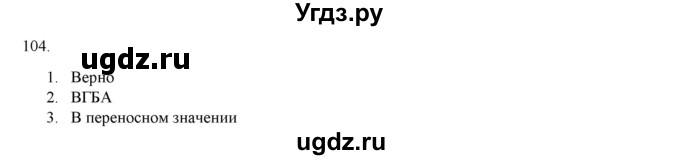 Угдз.ру

104.

ugdz.ru

1. Верно
2. ВГБА
3. В переносном значении

ugdz.ru